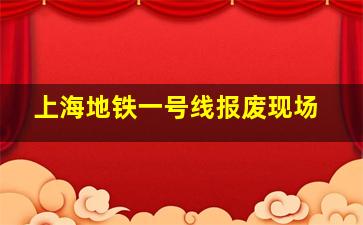 上海地铁一号线报废现场